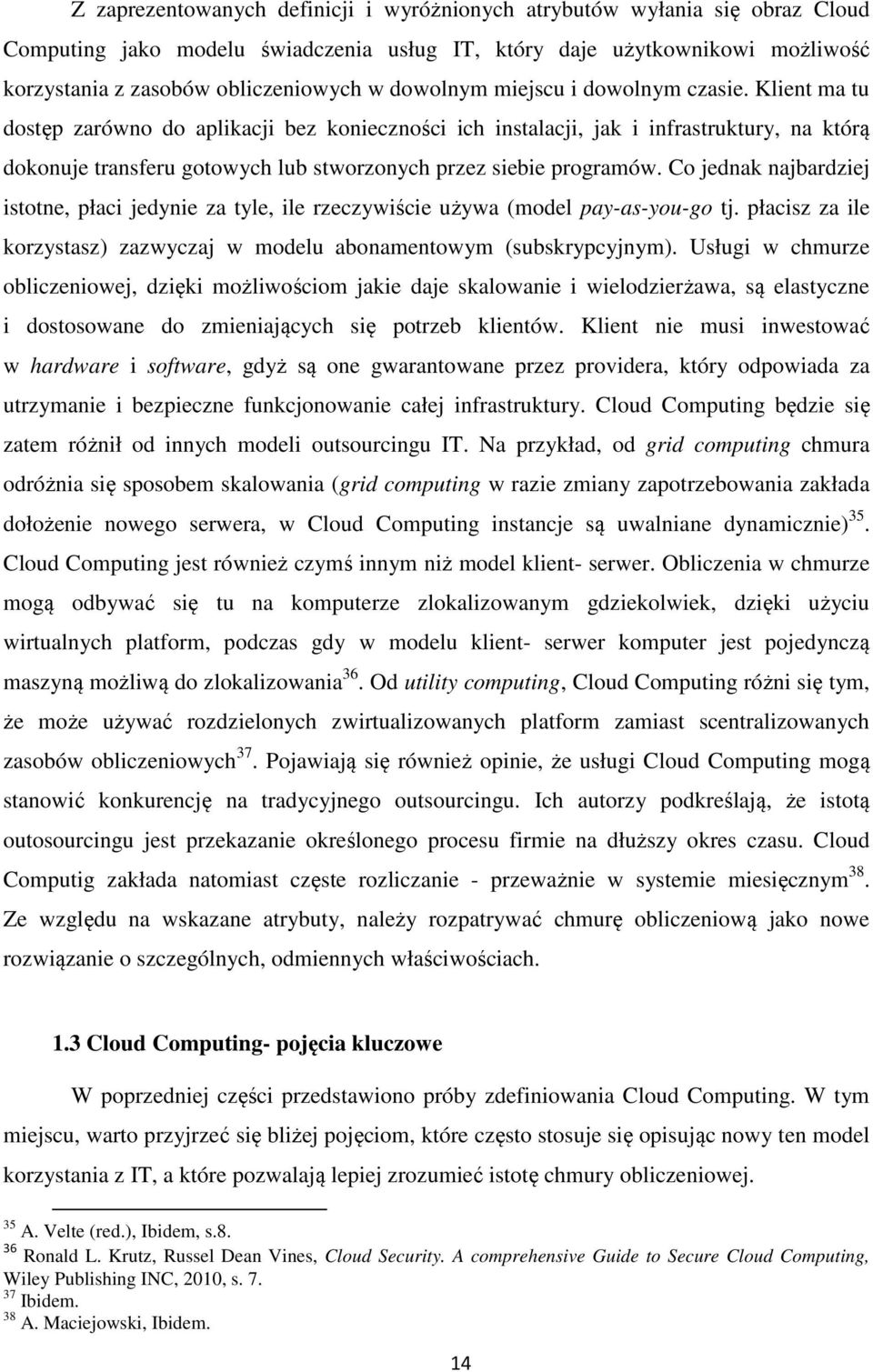 Z zaprezentowanych definicji i wyróżnionych atrybutów wyłania się obraz Cloud Computing jako modelu świadczenia usług IT, który daje użytkownikowi możliwość korzystania z zasobów obliczeniowych w dowolnym miejscu i dowolnym czasie. Klient ma tu dostęp zarówno do aplikacji bez konieczności ich instalacji, jak i infrastruktury, na którą dokonuje transferu gotowych lub stworzonych przez siebie programów. Co jednak najbardziej istotne, płaci jedynie za tyle, ile rzeczywiście używa (model pay-as-you-go tj. płacisz za ile korzystasz) zazwyczaj w modelu abonamentowym (subskrypcyjnym). Usługi w chmurze obliczeniowej, dzięki możliwościom jakie daje skalowanie i wielodzierżawa, są elastyczne i dostosowane do zmieniających się potrzeb klientów. Klient nie musi inwestować w hardware i software, gdyż są one gwarantowane przez providera, który odpowiada za utrzymanie i bezpieczne funkcjonowanie całej infrastruktury. Cloud Computing będzie się zatem różnił od innych modeli outsourcingu IT. Na przykład, od grid computing chmura odróżnia się sposobem skalowania (grid computing w razie zmiany zapotrzebowania zakłada dołożenie nowego serwera, w Cloud Computing instancje są uwalniane dynamicznie)$^{35}$. Cloud Computing jest również czymś innym niż model klient- serwer. Obliczenia w chmurze mogą odbywać się tu na komputerze zlokalizowanym gdziekolwiek, dzięki użyciu wirtualnych platform, podczas gdy w modelu klient- serwer komputer jest pojedynczą maszyną możliwą do zlokalizowania$^{36}$. Od utility computing, Cloud Computing różni się tym, że może używać rozdzielonych zwirtualizowanych platform zamiast scentralizowanych zasobów obliczeniowych$^{37}$. Pojawiają się również opinie, że usługi Cloud Computing mogą stanowić konkurencję na tradycyjnego outsourcingu. Ich autorzy podkreślają, że istotą outosourcingu jest przekazanie określonego procesu firmie na dłuższy okres czasu. Cloud Computig zakłada natomiast częste rozliczanie - przeważnie w systemie miesięcznym$^{38}$. Ze względu na wskazane atrybuty, należy rozpatrywać chmurę obliczeniową jako nowe rozwiązanie o szczególnych, odmiennych właściwościach.

1.3 Cloud Computing- pojęcia kluczowe

W poprzedniej części przedstawiono próby zdefiniowania Cloud Computing. W tym miejscu, warto przyjrzeć się bliżej pojęciom, które często stosuje się opisując nowy ten model korzystania z IT, a które pozwalają lepiej zrozumieć istotę chmury obliczeniowej.

$^{35}$ A. Velte (red.), Ibidem, s.8.
$^{36}$ Ronald L. Krutz, Russel Dean Vines, Cloud Security. A comprehensive Guide to Secure Cloud Computing, Wiley Publishing INC, 2010, s. 7.
$^{37}$ Ibidem.
$^{38}$ A. Maciejowski, Ibidem.

14